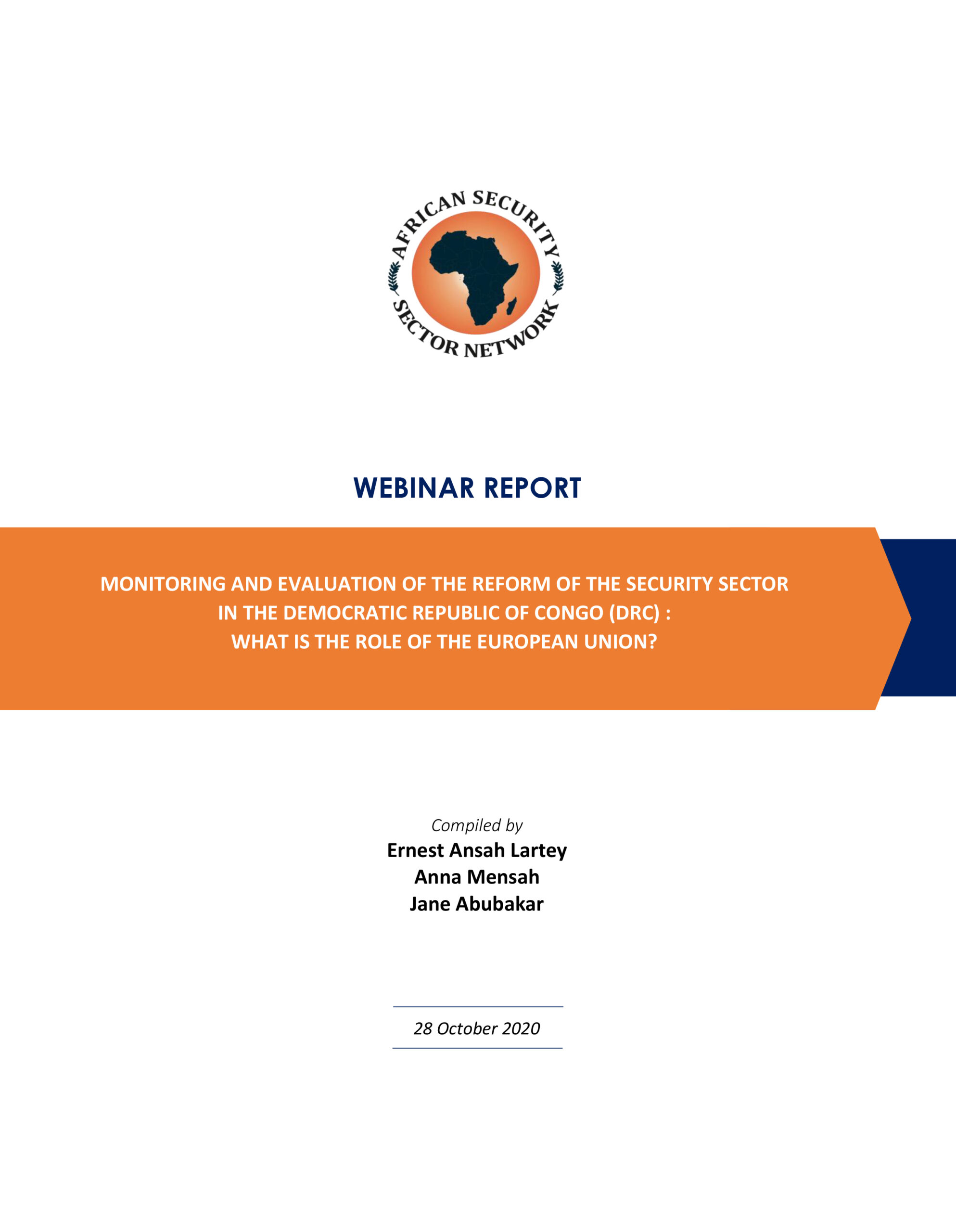 AFRICAN SECURITY SECTOR NETWORK

WEBINAR REPORT

MONITORING AND EVALUATION OF THE REFORM OF THE SECURITY SECTOR
IN THE DEMOCRATIC REPUBLIC OF CONGO (DRC) :
WHAT IS THE ROLE OF THE EUROPEAN UNION?

Compiled by
Ernest Ansah Lartey
Anna Mensah
Jane Abubakar

28 October 2020